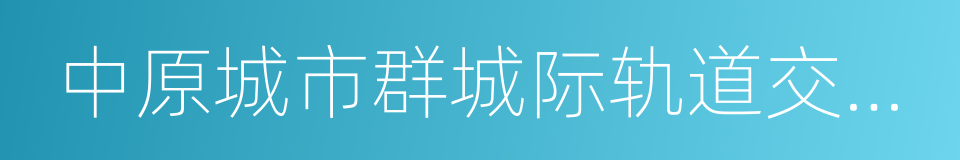 中原城市群城际轨道交...